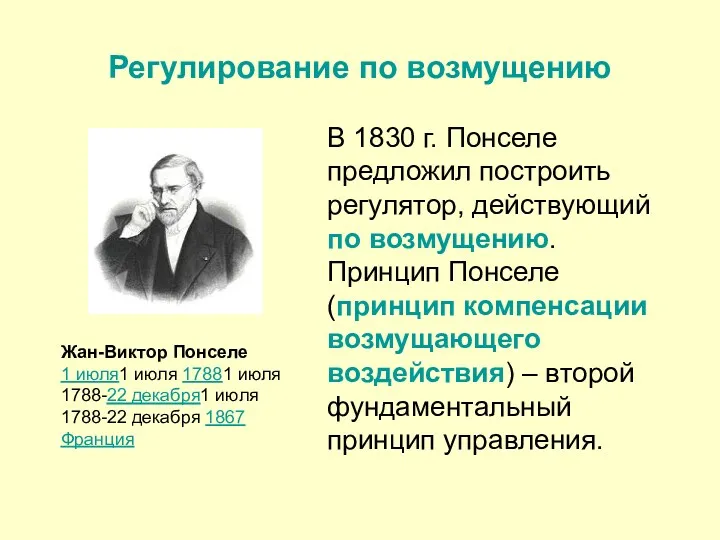 Регулирование по возмущению

Жан-Виктор Понселе
1 июля1 июля 17881 июля 1788-22 декабря1 июля 1788-22 декабря 1867
Франция

В 1830 г. Понселе предложил построить регулятор, действующий по возмущению. Принцип Понселе (принцип компенсации возмущающего воздействия) – второй фундаментальный принцип управления.